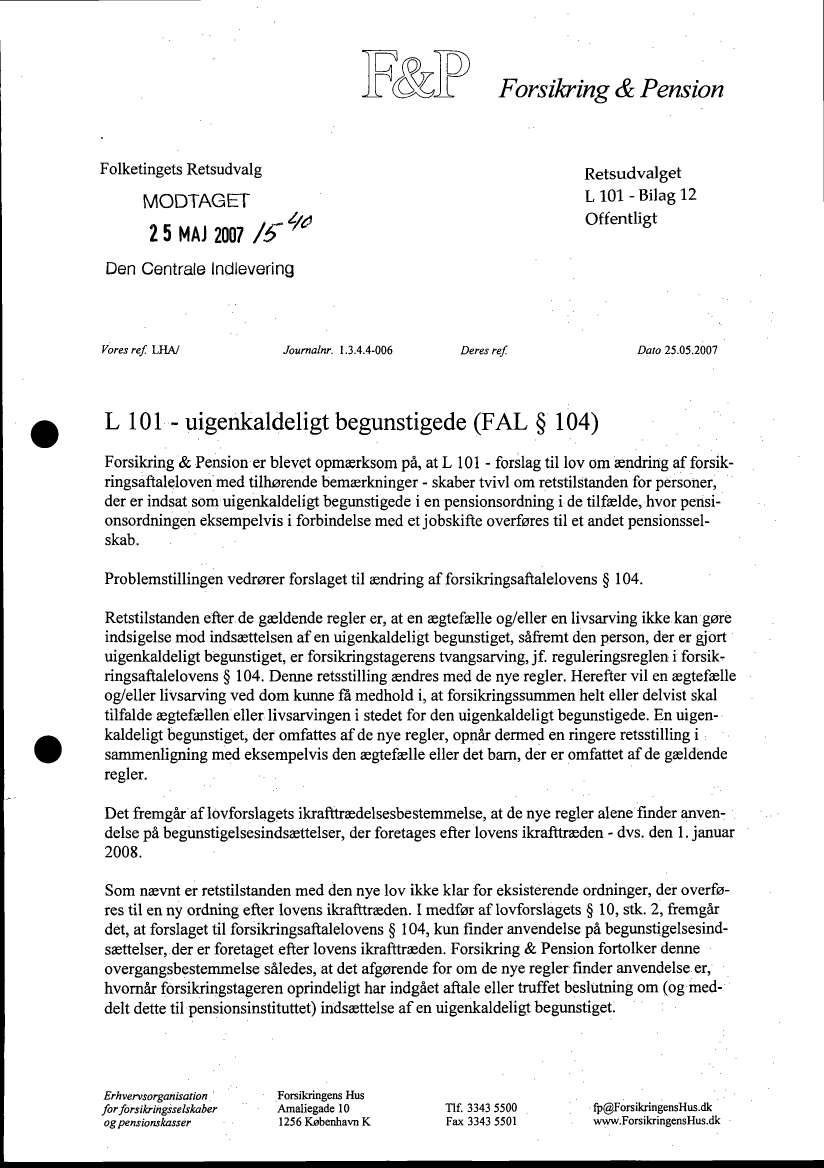 F&P Forsikring & Pension

Folketingets Retsudvalg

MODTAGET
25 MAJ 2007 /5 40
Den Centrale Indlevering

Retsudvalget
L 101 - Bilag 12
Offentligt

Vores ref. LHA/ Journalnr. 1.3.4.4-006 Deres ref. Dato 25.05.2007

L 101 - uigenkaldeligt begunstigede (FAL § 104)

Forsikring & Pension er blevet opmærksom på, at L 101 - forslag til lov om ændring af forsikringsaftaleloven med tilhørende bemærkninger - skaber tvivl om retstilstanden for personer, der er indsat som uigenkaldeligt begunstigede i en pensionsordning i de tilfælde, hvor pensionsordningen eksempelvis i forbindelse med et jobskifte overføres til et andet pensionsselskab.

Problemstillingen vedrører forslaget til ændring af forsikringsaftalelovens § 104.

Retstilstanden efter de gældende regler er, at en ægtefælle og/eller en livsarving ikke kan gøre indsigelse mod indsættelsen af en uigenkaldeligt begunstiget, såfremt den person, der er gjort uigenkaldeligt begunstiget, er forsikringstagerens tvangsarving, jf. reguleringsreglen i forsikringsaftalelovens § 104. Denne retsstilling ændres med de nye regler. Herefter vil en ægtefælle og/eller livsarving ved dom kunne få medhold i, at forsikringssummen helt eller delvist skal tilfalde ægtefællen eller livsarvingen i stedet for den uigenkaldeligt begunstigede. En uigenkaldeligt begunstiget, der omfattes af de nye regler, opnår dermed en ringere retsstilling i sammenligning med eksempelvis den ægtefælle eller det barn, der er omfattet af de gældende regler.

Det fremgår af lovforslagets ikrafttrædelsesbestemmelse, at de nye regler alene finder anvendelse på begunstigelsesindsættelser, der foretages efter lovens ikrafttræden - dvs. den 1. januar 2008.

Som nævnt er retstilstanden med den nye lov ikke klar for eksisterende ordninger, der overføres til en ny ordning efter lovens ikrafttræden. I medfør af lovforslagets § 10, stk. 2, fremgår det, at forslaget til forsikringsaftalelovens § 104, kun finder anvendelse på begunstigelsesindsættelser, der er foretaget efter lovens ikrafttræden. Forsikring & Pension fortolker denne overgangsbestemmelse således, at det afgørende for om de nye regler finder anvendelse er, hvornår forsikringstageren oprindeligt har indgået aftale eller truffet beslutning om (og meddelt dette til pensionsinstituttet) indsættelse af en uigenkaldeligt begunstiget.

Erhvervsorganisation for forsikringsselskaber og pensionskasser
Forsikringens Hus
Amaliegade 10
1256 København K
Tlf. 3343 5500
Fax 3343 5501
fp@ForsikringensHus.dk
www.ForsikringensHus.dk